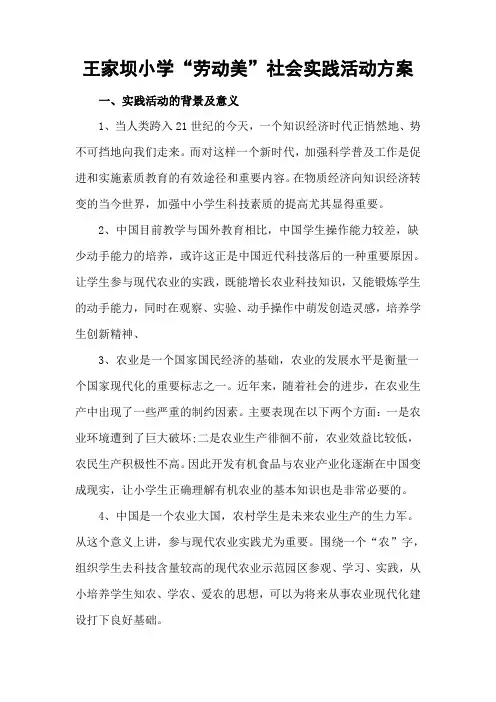 王家坝小学“劳动美”社会实践活动方案

一、实践活动的背景及意义

1、当人类跨入21世纪的今天，一个知识经济时代正悄然地、势不可挡地向我们走来。而对这样一个新时代，加强科学普及工作是促进和实施素质教育的有效途径和重要内容。在物质经济向知识经济转变的当今世界，加强中小学生科技素质的提高尤其显得重要。

2、中国目前教学与国外教育相比，中国学生操作能力较差，缺少动手能力的培养，或许这正是中国近代科技落后的一种重要原因。让学生参与现代农业的实践，既能增长农业科技知识，又能锻炼学生的动手能力，同时在观察、实验、动手操作中萌发创造灵感，培养学生创新精神、

3、农业是一个国家国民经济的基础，农业的发展水平是衡量一个国家现代化的重要标志之一。近年来，随着社会的进步，在农业生产中出现了一些严重的制约因素。主要表现在以下两个方面：一是农业环境遭到了巨大破坏;二是农业生产徘徊不前，农业效益比较低，农民生产积极性不高。因此开发有机食品与农业产业化逐渐在中国变成现实，让小学生正确理解有机农业的基本知识也是非常必要的。

4、中国是一个农业大国，农村学生是未来农业生产的生力军。从这个意义上讲，参与现代农业实践尤为重要。围绕一个“农”字，组织学生去科技含量较高的现代农业示范园区参观、学习、实践，从小培养学生知农、学农、爱农的思想，可以为将来从事农业现代化建设打下良好基础。